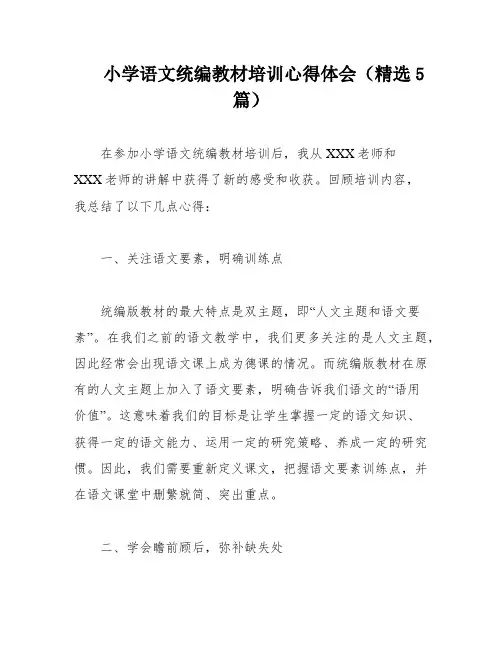 小学语文统编教材培训心得体会（精选5篇）

在参加小学语文统编教材培训后，我从XXX老师和XXX老师的讲解中获得了新的感受和收获。回顾培训内容，我总结了以下几点心得：

一、关注语文要素，明确训练点

统编版教材的最大特点是双主题，即“人文主题和语文要素”。在我们之前的语文教学中，我们更多关注的是人文主题，因此经常会出现语文课上成为德课的情况。而统编版教材在原有的人文主题上加入了语文要素，明确告诉我们语文的“语用价值”。这意味着我们的目标是让学生掌握一定的语文知识、获得一定的语文能力、运用一定的研究策略、养成一定的研究惯。因此，我们需要重新定义课文，把握语文要素训练点，并在语文课堂中删繁就简、突出重点。

二、学会瞻前顾后，弥补缺失处